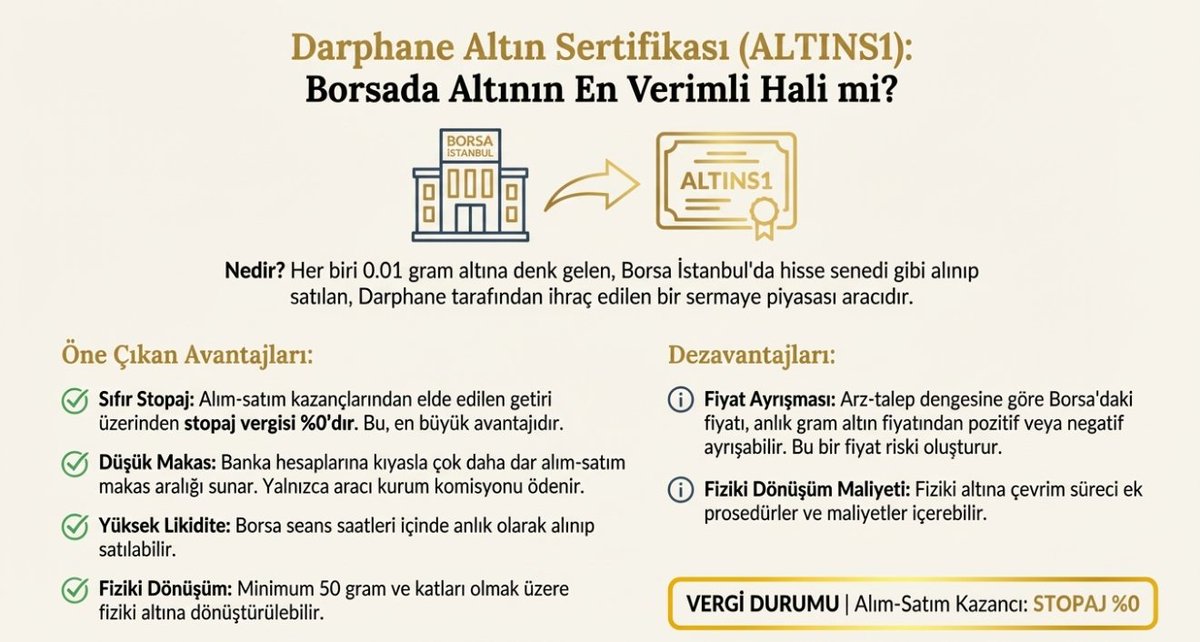 Darphane Altın Sertifikası (ALTINS1):
Borsada Altının En Verimli Hali mi?

BORSA İSTANBUL

ALTINS1

Nedir? Her biri 0.01 gram altına denk gelen, Borsa İstanbul'da hisse senedi gibi alınıp satılan, Darphane tarafından ihraç edilen bir sermaye piyasası aracıdır.

Öne Çıkan Avantajları:

Sıfır Stopaj: Alım-satım kazançlarından elde edilen getiri üzerinden stopaj vergisi %0'dır. Bu, en büyük avantajıdır.

Düşük Makas: Banka hesaplarına kıyasla çok daha dar alım-satım makas aralığı sunar. Yalnızca aracı kurum komisyonu ödenir.

Yüksek Likidite: Borsa seans saatleri içinde anlık olarak alınıp satılabilir.

Fiziki Dönüşüm: Minimum 50 gram ve katları olmak üzere fiziki altına dönüştürülebilir.

Dezavantajları:

Fiyat Ayrışması: Arz-talep dengesine göre Borsa'daki fiyatı, anlık gram altın fiyatından pozitif veya negatif ayrışabilir. Bu bir fiyat riski oluşturur.

Fiziki Dönüşüm Maliyeti: Fiziki altına çevrim süreci ek prosedürler ve maliyetler içerebilir.

VERGİ DURUMU | Alım-Satım Kazancı: STOPAJ %0